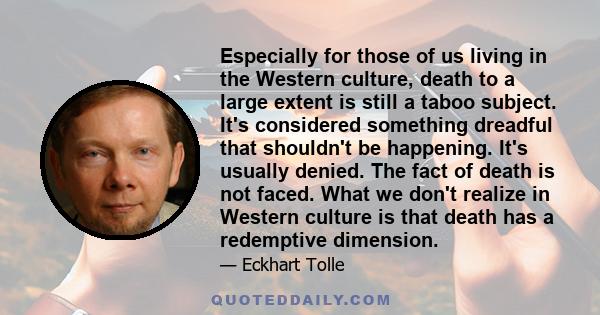 Especially for those of us living in the Western culture, death to a large extent is still a taboo subject. It's considered something dreadful that shouldn't be happening. It's usually denied. The fact of death is not faced. What we don't realize in Western culture is that death has a redemptive dimension.

— Eckhart Tolle

QUOTEDDAILY.COM